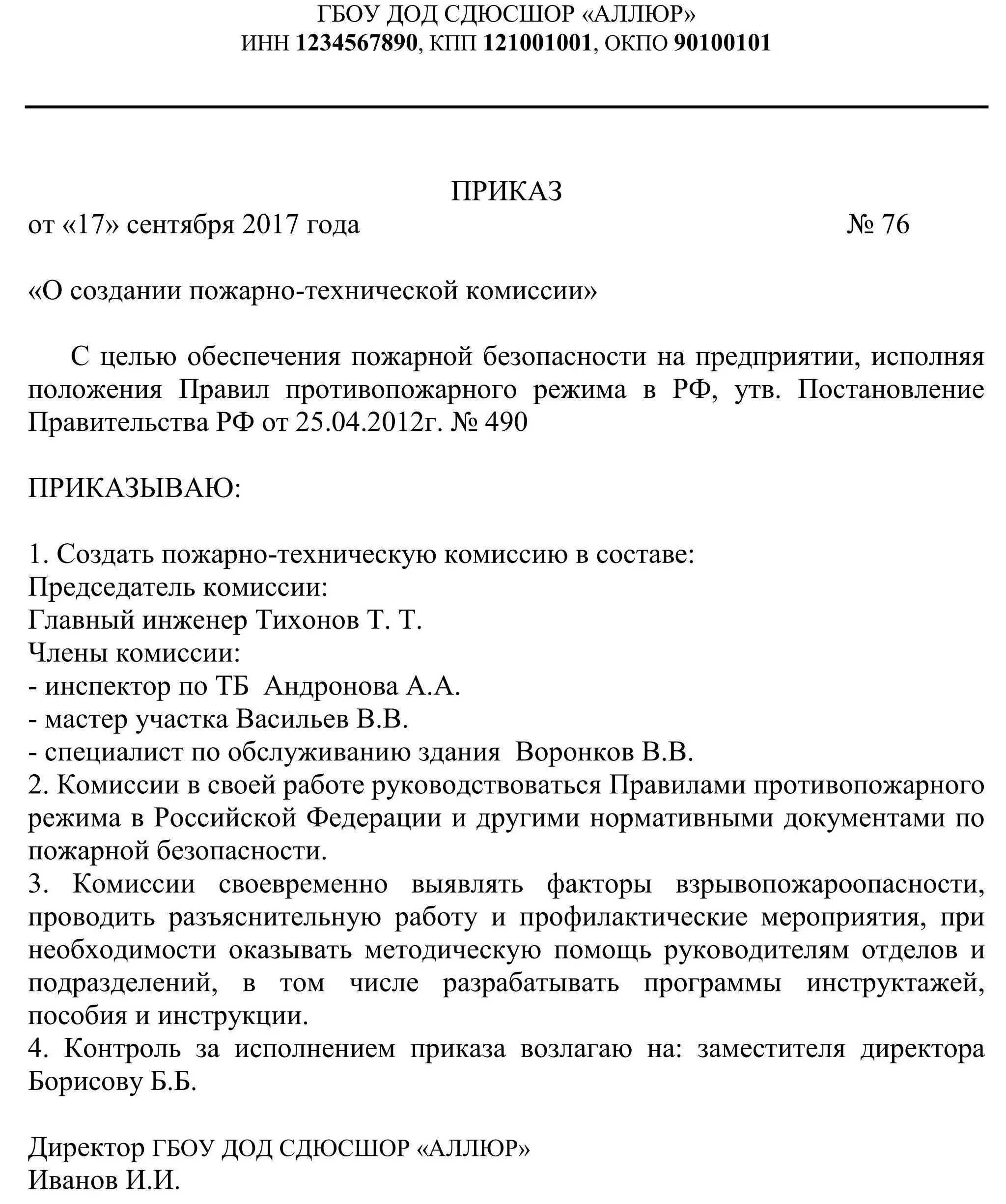 ГБОУ ДОД СДЮСШОР «АЛЛЮР»
ИНН 1234567890, КПП 121001001, ОКПО 90100101

ПРИКАЗ
от «17» сентября 2017 года № 76

«О создании пожарно-технической комиссии»

С целью обеспечения пожарной безопасности на предприятии, исполняя положения Правил противопожарного режима в РФ, утв. Постановление Правительства РФ от 25.04.2012г. № 490

ПРИКАЗЫВАЮ:

1. Создать пожарно-техническую комиссию в составе:
Председатель комиссии:
Главный инженер Тихонов Т. Т.
Члены комиссии:
- инспектор по ТБ Андронова А.А.
- мастер участка Васильев В.В.
- специалист по обслуживанию здания Воронков В.В.
2. Комиссии в своей работе руководствоваться Правилами противопожарного режима в Российской Федерации и другими нормативными документами по пожарной безопасности.
3. Комиссии своевременно выявлять факторы взрывопожароопасности, проводить разъяснительную работу и профилактические мероприятия, при необходимости оказывать методическую помощь руководителям отделов и подразделений, в том числе разрабатывать программы инструктажей, пособия и инструкции.
4. Контроль за исполнением приказа возлагаю на: заместителя директора Борисову Б.Б.

Директор ГБОУ ДОД СДЮСШОР «АЛЛЮР»
Иванов И.И.